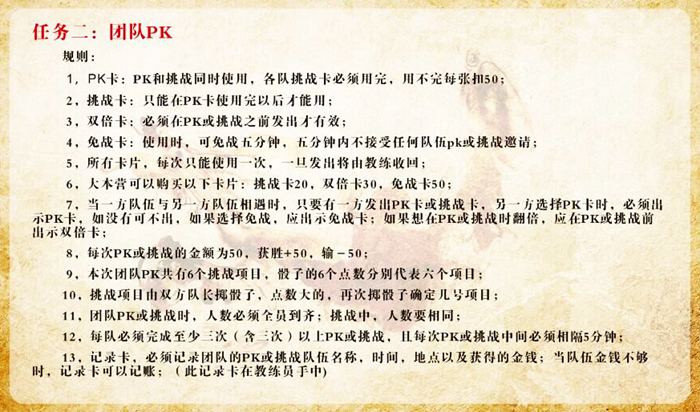 任务二：团队PK

规则：

1，PK卡：PK和挑战同时使用，各队挑战卡必须用完，用不完每张扣50；

2，挑战卡：只能在PK卡使用完以后才能用；

3，双倍卡：必须在PK或挑战之前发出才有效；

4，免战卡：使用时，可免战五分钟，五分钟内不接受任何队伍pk或挑战邀请；

5，所有卡片，每次只能使用一次，一旦发出将由教练收回；

6，大本营可以购买以下卡片：挑战卡20，双倍卡30，免战卡50；

7，当一方队伍与另一方队伍相遇时，只要有一方发出PK卡或挑战卡，另一方选择PK卡时，必须出示PK卡，如没有可不出，如果选择免战，应出示免战卡；如果想在PK或挑战时翻倍，应在PK或挑战前出示双倍卡；

8，每次PK或挑战的金额为50，获胜+50，输－50；

9，本次团队PK共有6个挑战项目，骰子的6个点数分别代表六个项目；

10，挑战项目由双方队长掷骰子，点数大的，再次掷骰子确定几号项目；

11，团队PK或挑战时，人数必须全员到齐；挑战中，人数要相同；

12，每队必须完成至少三次（含三次）以上PK或挑战，且每次PK或挑战中间必须相隔5分钟；

13，记录卡，必须记录团队的PK或挑战队伍名称，时间，地点以及获得的金钱；当队伍金钱不够时，记录卡可以记账；（此记录卡在教练员手中）